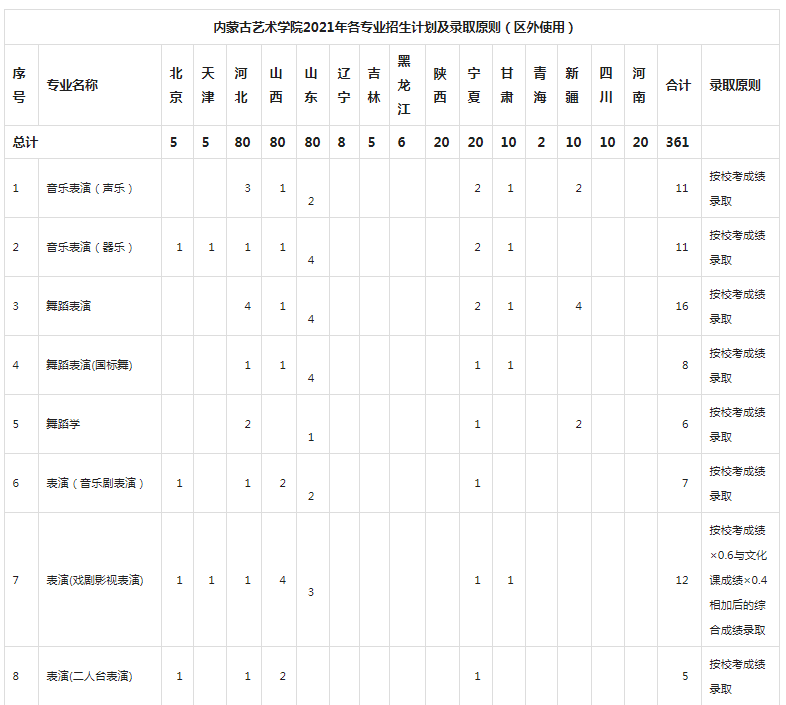 内蒙古艺术学院2021年各专业招生计划及录取原则（区外使用）

| 序号 | 专业名称 | 北京 | 天津 | 河北 | 山西 | 山东 | 辽宁 | 吉林 | 黑龙江 | 陕西 | 宁夏 | 甘肃 | 青海 | 新疆 | 四川 | 河南 | 合计 | 录取原则 |
|---|---|---|---|---|---|---|---|---|---|---|---|---|---|---|---|---|---|---|
| 总计 | | 5 | 5 | 80 | 80 | 80 | 8 | 5 | 6 | 20 | 20 | 10 | 2 | 10 | 10 | 20 | 361 | |
| 1 | 音乐表演（声乐） | | | 3 | 1 | 2 | | | | | 2 | 1 | | 2 | | | 11 | 按校考成绩录取 |
| 2 | 音乐表演（器乐） | 1 | 1 | 1 | 1 | 4 | | | | | 2 | 1 | | | | | 11 | 按校考成绩录取 |
| 3 | 舞蹈表演 | | | 4 | 1 | 4 | | | | | 2 | 1 | | 4 | | | 16 | 按校考成绩录取 |
| 4 | 舞蹈表演(国标舞) | | | 1 | 1 | 4 | | | | | 1 | 1 | | | | | 8 | 按校考成绩录取 |
| 5 | 舞蹈学 | | | 2 | | 1 | | | | | 1 | | | 2 | | | 6 | 按校考成绩录取 |
| 6 | 表演（音乐剧表演） | 1 | | 1 | 2 | 2 | | | | | 1 | | | | | | 7 | 按校考成绩录取 |
| 7 | 表演(戏剧影视表演) | 1 | 1 | 1 | 4 | 3 | | | | | 1 | 1 | | | | | 12 | 按校考成绩×0.6与文化课成绩×0.4相加后的综合成绩录取 |
| 8 | 表演(二人台表演) | 1 | | 1 | 2 | | | | | | 1 | | | | | | 5 | 按校考成绩录取 |